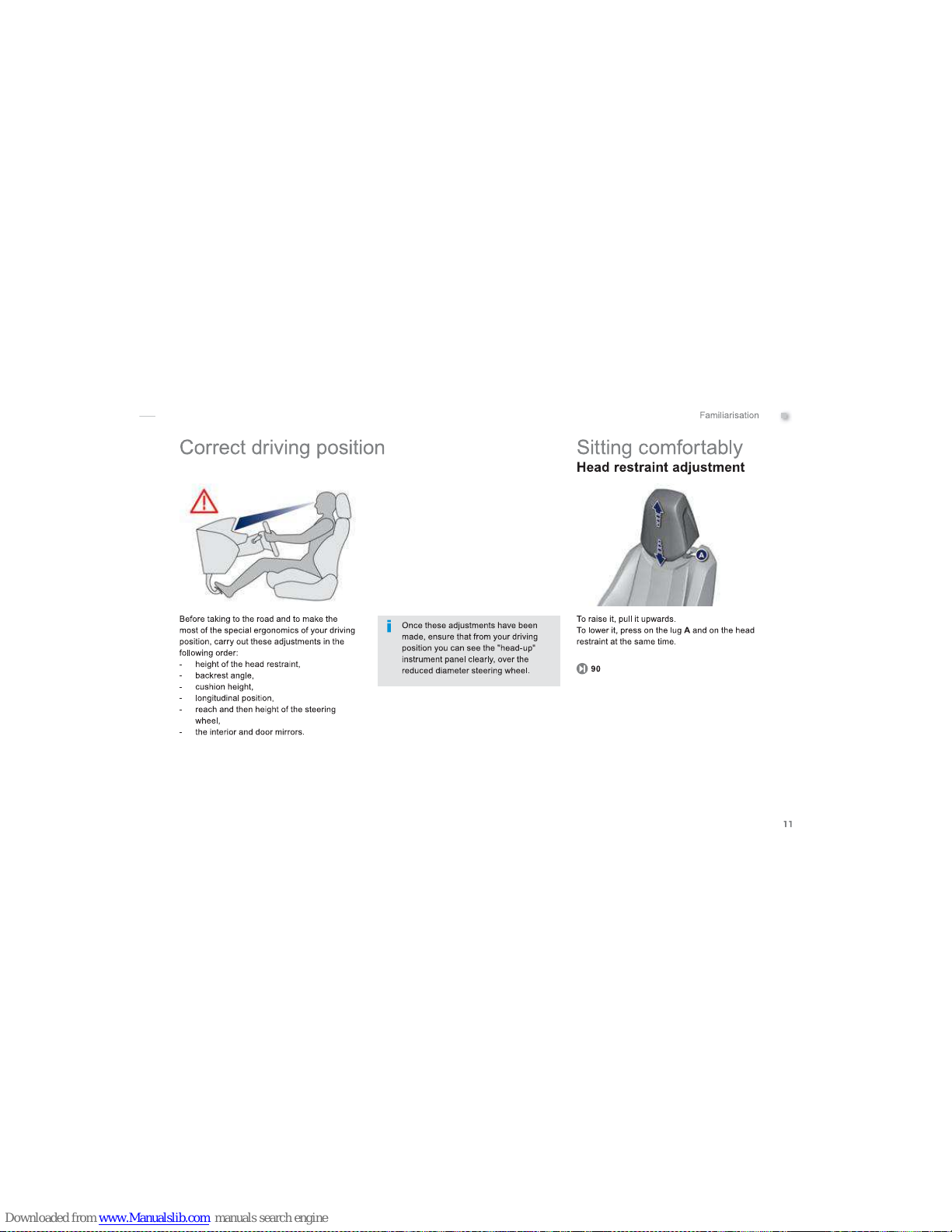 Familiarisation

Correct driving position

Before taking to the road and to make the most of the special ergonomics of your driving position, carry out these adjustments in the following order:
- height of the head restraint,
- backrest angle,
- cushion height,
- longitudinal position,
- reach and then height of the steering wheel,
- the interior and door mirrors.

i Once these adjustments have been made, ensure that from your driving position you can see the "head-up" instrument panel clearly, over the reduced diameter steering wheel.

Sitting comfortably
Head restraint adjustment

A

To raise it, pull it upwards.
To lower it, press on the lug A and on the head restraint at the same time.

90

11

Downloaded from www.Manualslib.com manuals search engine